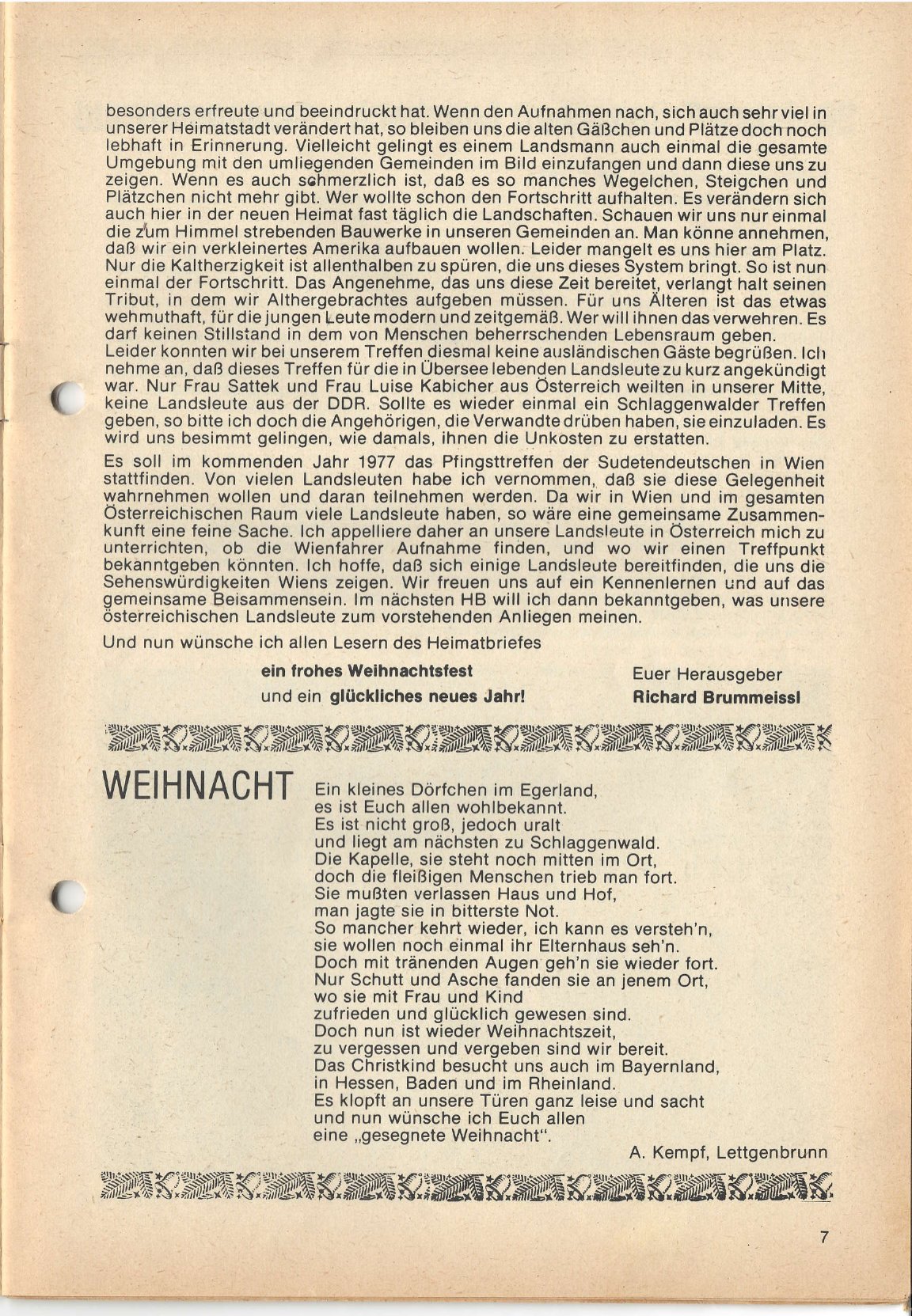 besonders erfreute und beeindruckt hat. Wenn den Aufnahmen nach, sich auch sehr viel in unserer Heimatstadt verändert hat, so bleiben uns die alten Gäßchen und Plätze doch noch lebhaft in Erinnerung. Vielleicht gelingt es einem Landsmann auch einmal die gesamte Umgebung mit den umliegenden Gemeinden im Bild einzufangen und dann diese uns zu zeigen. Wenn es auch schmerzlich ist, daß es so manches Wegelchen, Steigchen und Plätzchen nicht mehr gibt. Wer wollte schon den Fortschritt aufhalten. Es verändern sich auch hier in der neuen Heimat fast täglich die Landschaften. Schauen wir uns nur einmal die zum Himmel strebenden Bauwerke in unseren Gemeinden an. Man könne annehmen, daß wir ein verkleinertes Amerika aufbauen wollen. Leider mangelt es uns hier am Platz. Nur die Kaltherzigkeit ist allenthalben zu spüren, die uns dieses System bringt. So ist nun einmal der Fortschritt. Das Angenehme, das uns diese Zeit bereitet, verlangt halt seinen Tribut, in dem wir Althergebrachtes aufgeben müssen. Für uns Älteren ist das etwas wehmuthaft, für die jungen Leute modern und zeitgemäß. Wer will ihnen das verwehren. Es darf keinen Stillstand in dem von Menschen beherrschenden Lebensraum geben.
Leider konnten wir bei unserem Treffen diesmal keine ausländischen Gäste begrüßen. Ich nehme an, daß dieses Treffen für die in Übersee lebenden Landsleute zu kurz angekündigt war. Nur Frau Sattek und Frau Luise Kabicher aus Österreich weilten in unserer Mitte, keine Landsleute aus der DDR. Sollte es wieder einmal ein Schlaggenwalder Treffen geben, so bitte ich doch die Angehörigen, die Verwandte drüben haben, sie einzuladen. Es wird uns besimmt gelingen, wie damals, ihnen die Unkosten zu erstatten.

Es soll im kommenden Jahr 1977 das Pfingsttreffen der Sudetendeutschen in Wien stattfinden. Von vielen Landsleuten habe ich vernommen, daß sie diese Gelegenheit wahrnehmen wollen und daran teilnehmen werden. Da wir in Wien und im gesamten Österreichischen Raum viele Landsleute haben, so wäre eine gemeinsame Zusammenkunft eine feine Sache. Ich appelliere daher an unsere Landsleute in Österreich mich zu unterrichten, ob die Wienfahrer Aufnahme finden, und wo wir einen Treffpunkt bekanntgeben könnten. Ich hoffe, daß sich einige Landsleute bereitfinden, die uns die Sehenswürdigkeiten Wiens zeigen. Wir freuen uns auf ein Kennenlernen und auf das gemeinsame Beisammensein. Im nächsten HB will ich dann bekanntgeben, was unsere österreichischen Landsleute zum vorstehenden Anliegen meinen.

Und nun wünsche ich allen Lesern des Heimatbriefes

ein frohes Weihnachtsfest
und ein glückliches neues Jahr!

Euer Herausgeber
Richard Brummeissl

WEIHNACHT

Ein kleines Dörfchen im Egerland,
es ist Euch allen wohlbekannt.
Es ist nicht groß, jedoch uralt
und liegt am nächsten zu Schlaggenwald.
Die Kapelle, sie steht noch mitten im Ort,
doch die fleißigen Menschen trieb man fort.
Sie mußten verlassen Haus und Hof,
man jagte sie in bitterste Not.
So mancher kehrt wieder, ich kann es versteh'n,
sie wollen noch einmal ihr Elternhaus seh'n.
Doch mit tränenden Augen geh'n sie wieder fort.
Nur Schutt und Asche fanden sie an jenem Ort,
wo sie mit Frau und Kind
zufrieden und glücklich gewesen sind.
Doch nun ist wieder Weihnachtszeit,
zu vergessen und vergeben sind wir bereit.
Das Christkind besucht uns auch im Bayernland,
in Hessen, Baden und im Rheinland.
Es klopft an unsere Türen ganz leise und sacht
und nun wünsche ich Euch allen
eine „gesegnete Weihnacht".

A. Kempf, Lettgenbrunn

7